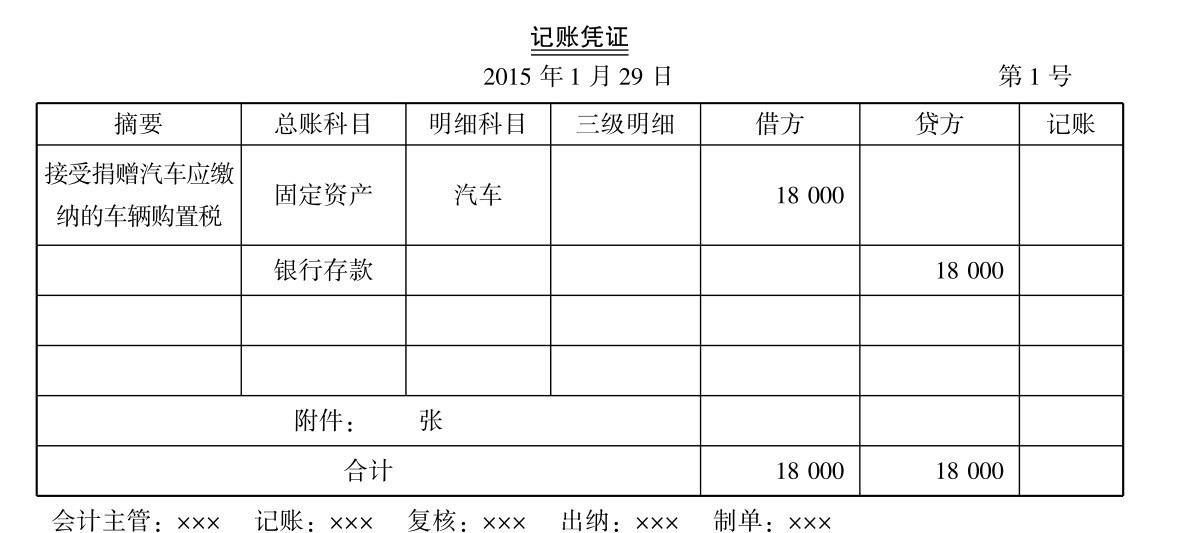 记账凭证

2015 年 1 月 29 日

第 1 号

| 摘要 | 总账科目 | 明细科目 | 三级明细 | 借方 | 贷方 | 记账 |
|---|---|---|---|---|---|---|
| 接受捐赠汽车应缴纳的车辆购置税 | 固定资产 | 汽车 | | 18 000 | | |
| | 银行存款 | | | | 18 000 | |
| | | | | | | |
| | | | | | | |
| 附件： 张 | | | | | | |
| 合计 | | | | 18 000 | 18 000 | |

会计主管：××× 记账：××× 复核：××× 出纳：××× 制单：×××